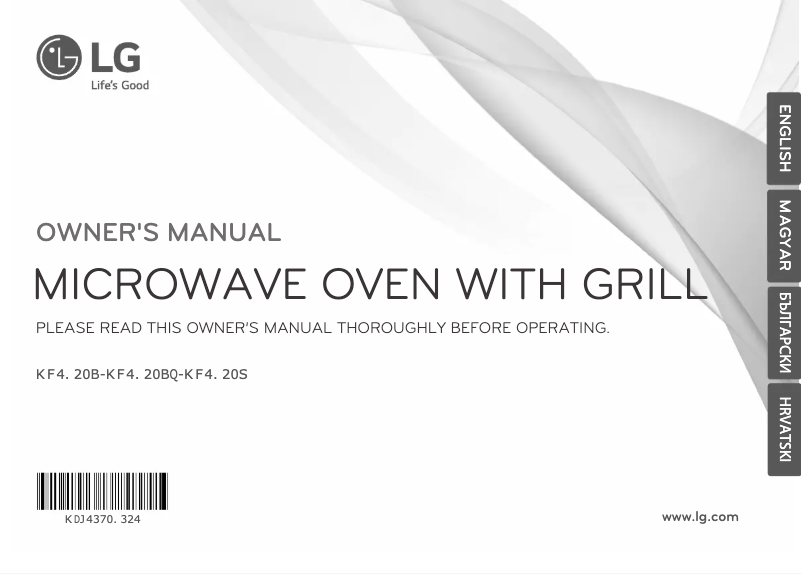 LG
Life's Good

ENGLISH

MAGYAR

БЪЛГАРСКИ

HRVATSKI

OWNER'S MANUAL

MICROWAVE OVEN WITH GRILL

PLEASE READ THIS OWNER'S MANUAL THOROUGHLY BEFORE OPERATING.

KF4. 20B-KF4. 20BQ-KF4. 20S

KDJ4370. 324

www.lg.com